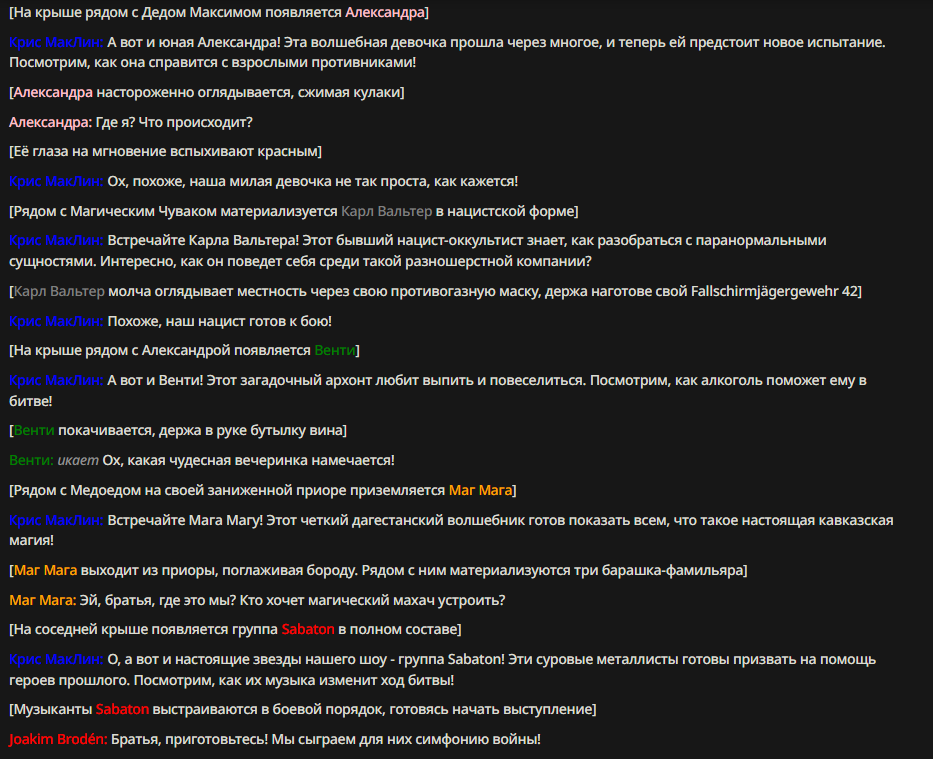 [На крыше рядом с Дедом Максимом появляется Александра]

Крис МакЛин: А вот и юная Александра! Эта волшебная девочка прошла через многое, и теперь ей предстоит новое испытание. Посмотрим, как она справится с взрослыми противниками!

[Александра настороженно оглядывается, сжимая кулаки]

Александра: Где я? Что происходит?

[Её глаза на мгновение вспыхивают красным]

Крис МакЛин: Ох, похоже, наша милая девочка не так проста, как кажется!

[Рядом с Магическим Чуваком материализуется Карл Вальтер в нацистской форме]

Крис МакЛин: Встречайте Карла Вальтера! Этот бывший нацист-оккультист знает, как разобраться с паранормальными сущностями. Интересно, как он поведет себя среди такой разношерстной компании?

[Карл Вальтер молча оглядывает местность через свою противогазную маску, держа наготове свой Fallschirmjägergewehr 42]

Крис МакЛин: Похоже, наш нацист готов к бою!

[На крыше рядом с Александрой появляется Венти]

Крис МакЛин: А вот и Венти! Этот загадочный архонт любит выпить и повеселиться. Посмотрим, как алкоголь поможет ему в битве!

[Венти покачивается, держа в руке бутылку вина]

Венти: икает Ох, какая чудесная вечеринка намечается!

[Рядом с Медоедом на своей заниженной приоре приземляется Маг Мага]

Крис МакЛин: Встречайте Мага Магу! Этот четкий дагестанский волшебник готов показать всем, что такое настоящая кавказская магия!

[Маг Мага выходит из приоры, поглаживая бороду. Рядом с ним материализуются три барашка-фамильяра]

Маг Мага: Эй, братья, где это мы? Кто хочет магический махач устроить?

[На соседней крыше появляется группа Sabaton в полном составе]

Крис МакЛин: О, а вот и настоящие звезды нашего шоу - группа Sabaton! Эти суровые металлисты готовы призвать на помощь героев прошлого. Посмотрим, как их музыка изменит ход битвы!

[Музыканты Sabaton выстраиваются в боевой порядок, готовясь начать выступление]

Joakim Brodén: Братья, приготовьтесь! Мы сыграем для них симфонию войны!